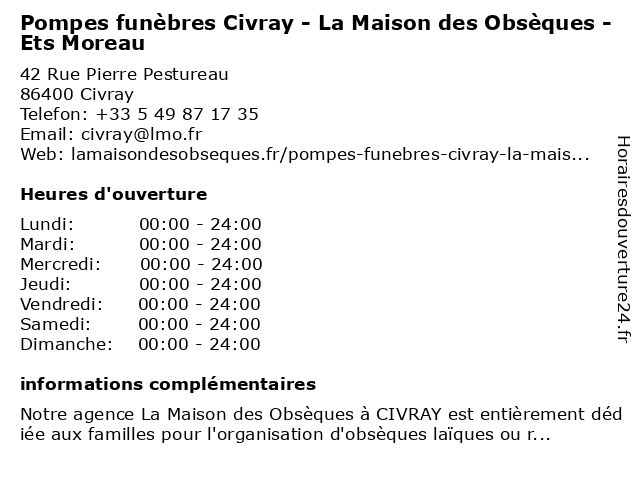 Pompes funèbres Civray - La Maison des Obsèques - Ets Moreau

42 Rue Pierre Pestureau
86400 Civray
Telefon: +33 5 49 87 17 35
Email: civray@lmo.fr
Web: lamaisondesobseques.fr/pompes-funebres-civray-la-mais...

Heures d'ouverture

| Lundi: | 00:00 - 24:00 |
|---|---|
| Mardi: | 00:00 - 24:00 |
| Mercredi: | 00:00 - 24:00 |
| Jeudi: | 00:00 - 24:00 |
| Vendredi: | 00:00 - 24:00 |
| Samedi: | 00:00 - 24:00 |
| Dimanche: | 00:00 - 24:00 |

informations complémentaires

Notre agence La Maison des Obsèques à CIVRAY est entièrement dédiée aux familles pour l'organisation d'obsèques laïques ou r...

Horairesdouverture24.fr